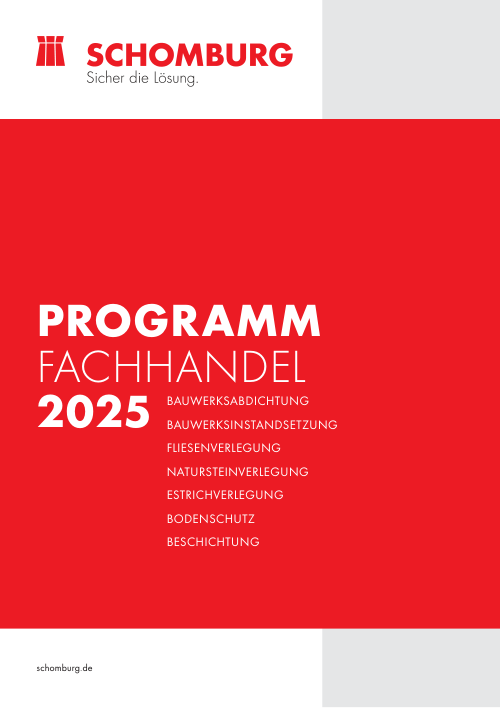 SCHOMBURG
Sicher die Lösung.

PROGRAMM
FACHHANDEL
2025

BAUWERKSABDICHTUNG
BAUWERKSINSTANDSETZUNG
FLIESENVERLEGUNG
NATURSTEINVERLEGUNG
ESTRICHVERLEGUNG
BODENSCHUTZ
BESCHICHTUNG

schomburg.de